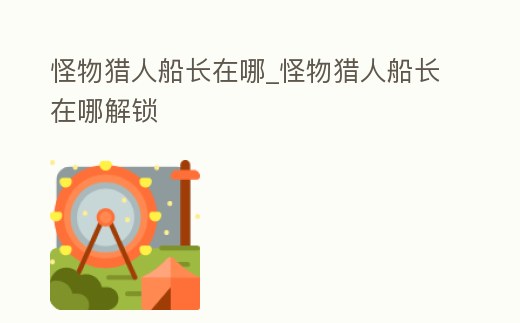 怪物猎人船长在哪_怪物猎人船长在哪解锁